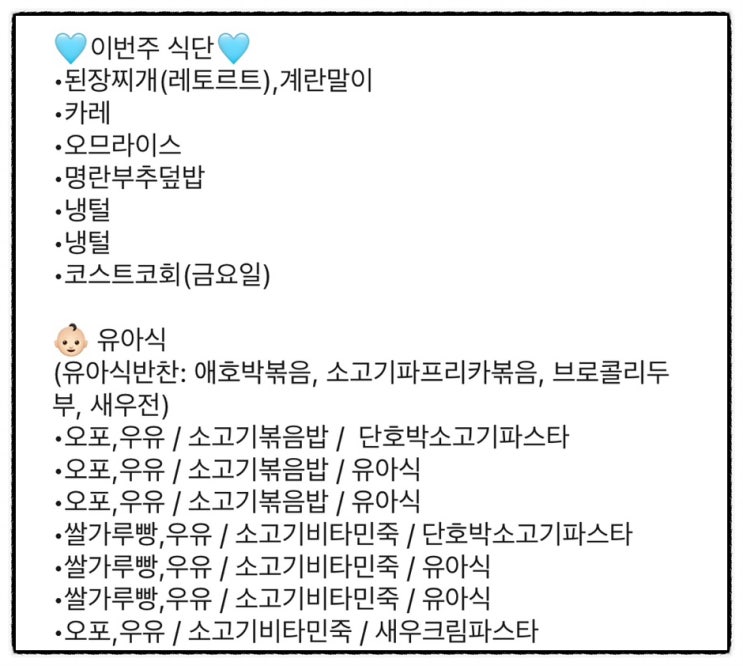 💙이번주 식단💙
•된장찌개(레토르트),계란말이
•카레
•오므라이스
•명란부추덮밥
•냉털
•냉털
•코스트코회(금요일)

👶🏻 유아식
(유아식반찬: 애호박볶음, 소고기파프리카볶음, 브로콜리두부, 새우전)
•오포,우유 / 소고기볶음밥 / 단호박소고기파스타
•오포,우유 / 소고기볶음밥 / 유아식
•오포,우유 / 소고기볶음밥 / 유아식
•쌀가루빵,우유 / 소고기비타민죽 / 단호박소고기파스타
•쌀가루빵,우유 / 소고기비타민죽 / 유아식
•쌀가루빵,우유 / 소고기비타민죽 / 유아식
•오포,우유 / 소고기비타민죽 / 새우크림파스타